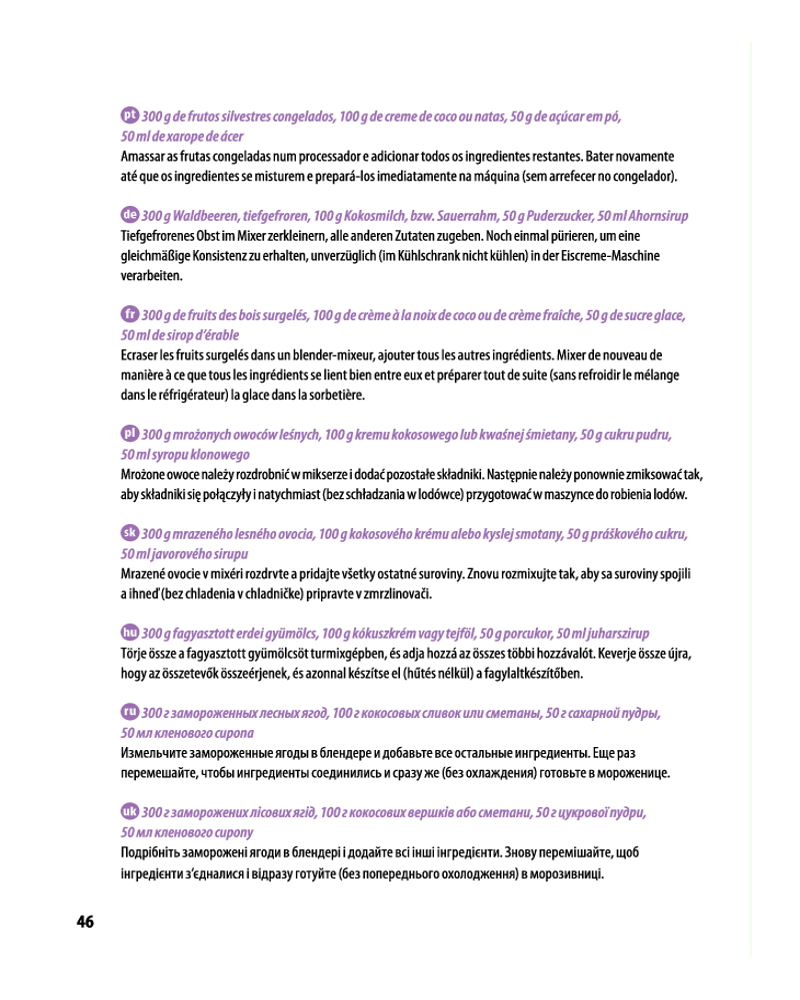 pt 300 g de frutos silvestres congelados, 100 g de creme de coco ou natas, 50 g de açúcar em pó, 50 ml de xarope de ácer
Amassar as frutas congeladas num processador e adicionar todos os ingredientes restantes. Bater novamente até que os ingredientes se misturem e prepará-los imediatamente na máquina (sem arrefecer no congelador).

de 300 g Waldbeeren, tiefgefroren, 100 g Kokosmilch, bzw. Sauerrahm, 50 g Puderzucker, 50 ml Ahornsirup
Tiefgefrorenes Obst im Mixer zerkleinern, alle anderen Zutaten zugeben. Noch einmal pürieren, um eine gleichmäßige Konsistenz zu erhalten, unverzüglich (im Kühlschrank nicht kühlen) in der Eiscreme-Maschine verarbeiten.

fr 300 g de fruits des bois surgelés, 100 g de crème à la noix de coco ou de crème fraîche, 50 g de sucre glace, 50 ml de sirop d'érable
Ecraser les fruits surgelés dans un blender-mixeur, ajouter tous les autres ingrédients. Mixer de nouveau de manière à ce que tous les ingrédients se lient bien entre eux et préparer tout de suite (sans refroidir le mélange dans le réfrigérateur) la glace dans la sorbetière.

pl 300 g mrożonych owoców leśnych, 100 g kremu kokosowego lub kwaśnej śmietany, 50 g cukru pudru, 50 ml syropu klonowego
Mrożone owoce należy rozdrobnić w mikserze i dodać pozostałe składniki. Następnie należy ponownie zmiksować tak, aby składniki się połączyły i natychmiast (bez schładzania w lodówce) przygotować w maszynce do robienia lodów.

sk 300 g mrazeného lesného ovocia, 100 g kokosového krému alebo kyslej smotany, 50 g práškového cukru, 50 ml javorového sirupu
Mrazené ovocie v mixéri rozdrvte a pridajte všetky ostatné suroviny. Znovu rozmixujte tak, aby sa suroviny spojili a ihneď (bez chladenia v chladničke) pripravte v zmrzlinovači.

hu 300 g fagyasztott erdei gyümölcs, 100 g kókuszkrém vagy tejföl, 50 g porcukor, 50 ml juharszirup
Törje össze a fagyasztott gyümölcsöt turmixgépben, és adja hozzá az összes többi hozzávalót. Keverje össze újra, hogy az összetevők összeérjenek, és azonnal készítse el (hűtés nélkül) a fagylaltkészítőben.

ru 300 г замороженных лесных ягод, 100 г кокосовых сливок или сметаны, 50 г сахарной пудры, 50 мл кленового сиропа
Измельчите замороженные ягоды в блендере и добавьте все остальные ингредиенты. Еще раз перемешайте, чтобы ингредиенты соединились и сразу же (без охлаждения) готовьте в мороженице.

uk 300 г заморожених лісових ягід, 100 г кокосових вершків або сметани, 50 г цукрової пудри, 50 мл кленового сиропу
Подрібніть заморожені ягоди в блендері і додайте всі інші інгредієнти. Знову перемішайте, щоб інгредієнти з'єдналися і відразу готуйте (без попереднього охолодження) в морозивниці.

46